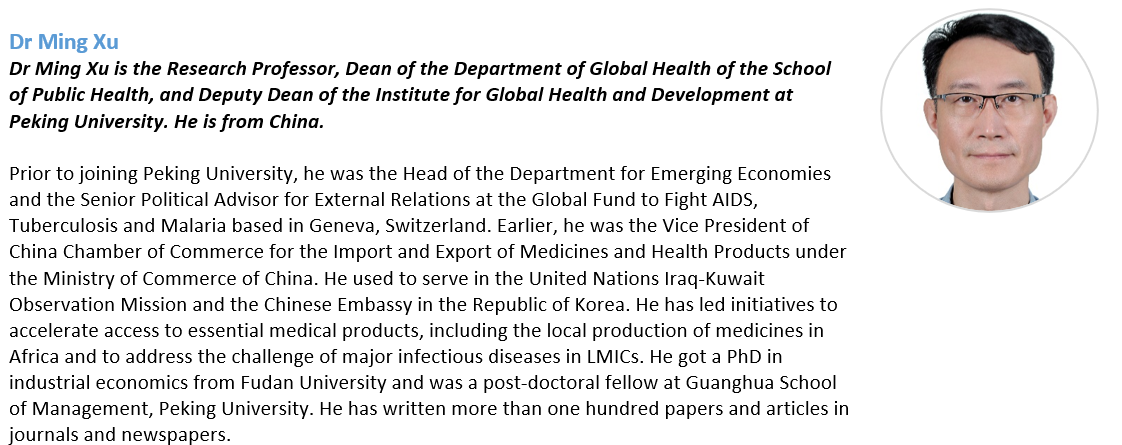 Dr Ming Xu

Dr Ming Xu is the Research Professor, Dean of the Department of Global Health of the School of Public Health, and Deputy Dean of the Institute for Global Health and Development at Peking University. He is from China.

Prior to joining Peking University, he was the Head of the Department for Emerging Economies and the Senior Political Advisor for External Relations at the Global Fund to Fight AIDS, Tuberculosis and Malaria based in Geneva, Switzerland. Earlier, he was the Vice President of China Chamber of Commerce for the Import and Export of Medicines and Health Products under the Ministry of Commerce of China. He used to serve in the United Nations Iraq-Kuwait Observation Mission and the Chinese Embassy in the Republic of Korea. He has led initiatives to accelerate access to essential medical products, including the local production of medicines in Africa and to address the challenge of major infectious diseases in LMICs. He got a PhD in industrial economics from Fudan University and was a post-doctoral fellow at Guanghua School of Management, Peking University. He has written more than one hundred papers and articles in journals and newspapers.